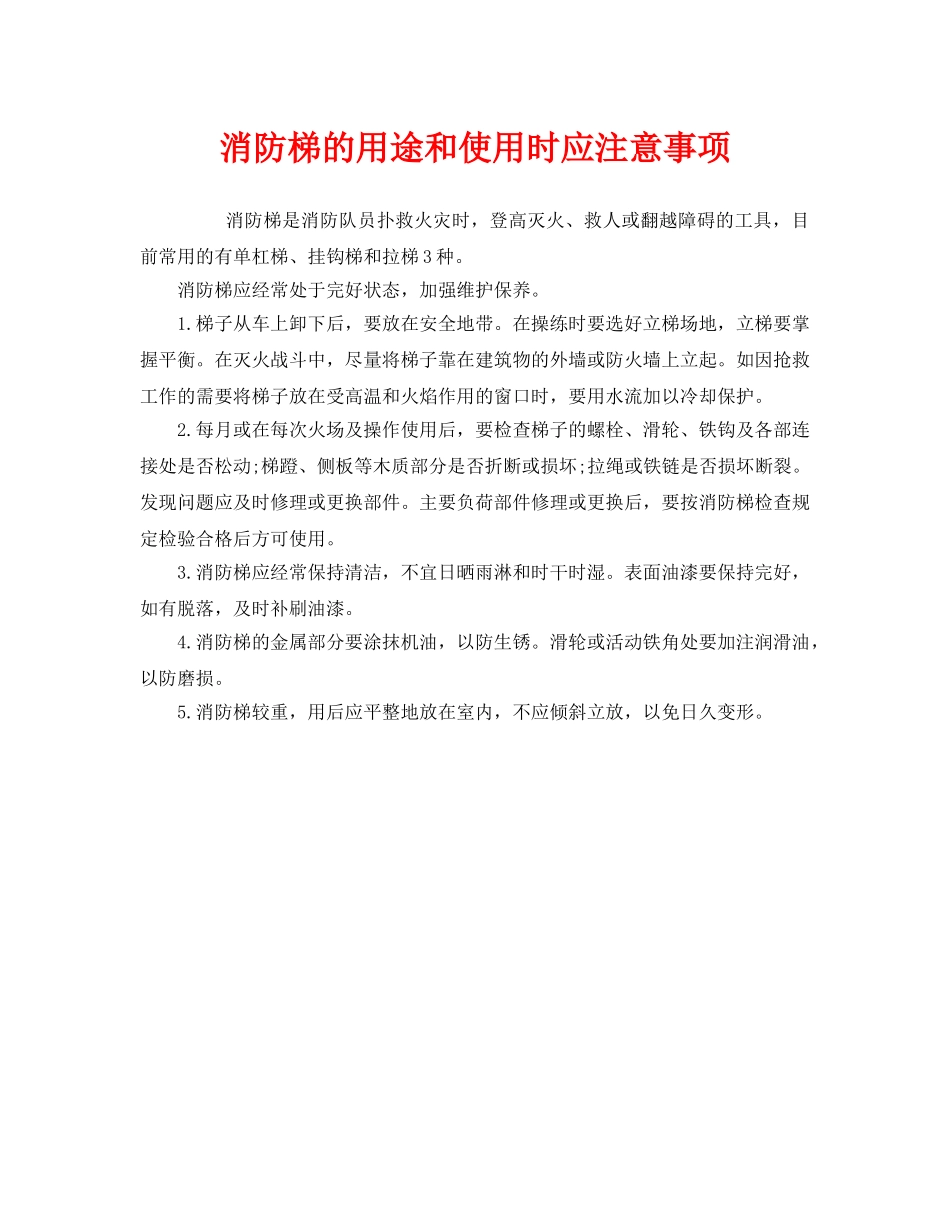 消防梯的用途和使用时应注意事项

消防梯是消防队员扑救火灾时，登高灭火、救人或翻越障碍的工具，目前常用的有单杠梯、挂钩梯和拉梯3种。

消防梯应经常处于完好状态，加强维护保养。

1.梯子从车上卸下后，要放在安全地带。在操练时要选好立梯场地，立梯要掌握平衡。在灭火战斗中，尽量将梯子靠在建筑物的外墙或防火墙上立起。如因抢救工作的需要将梯子放在受高温和火焰作用的窗口时，要用水流加以冷却保护。

2.每月或在每次火场及操作使用后，要检查梯子的螺栓、滑轮、铁钩及各部连接处是否松动;梯蹬、侧板等木质部分是否折断或损坏;拉绳或铁链是否损坏断裂。发现问题应及时修理或更换部件。主要负荷部件修理或更换后，要按消防梯检查规定检验合格后方可使用。

3.消防梯应经常保持清洁，不宜日晒雨淋和时干时湿。表面油漆要保持完好，如有脱落，及时补刷油漆。

4.消防梯的金属部分要涂抹机油，以防生锈。滑轮或活动铁角处要加注润滑油，以防磨损。

5.消防梯较重，用后应平整地放在室内，不应倾斜立放，以免日久变形。